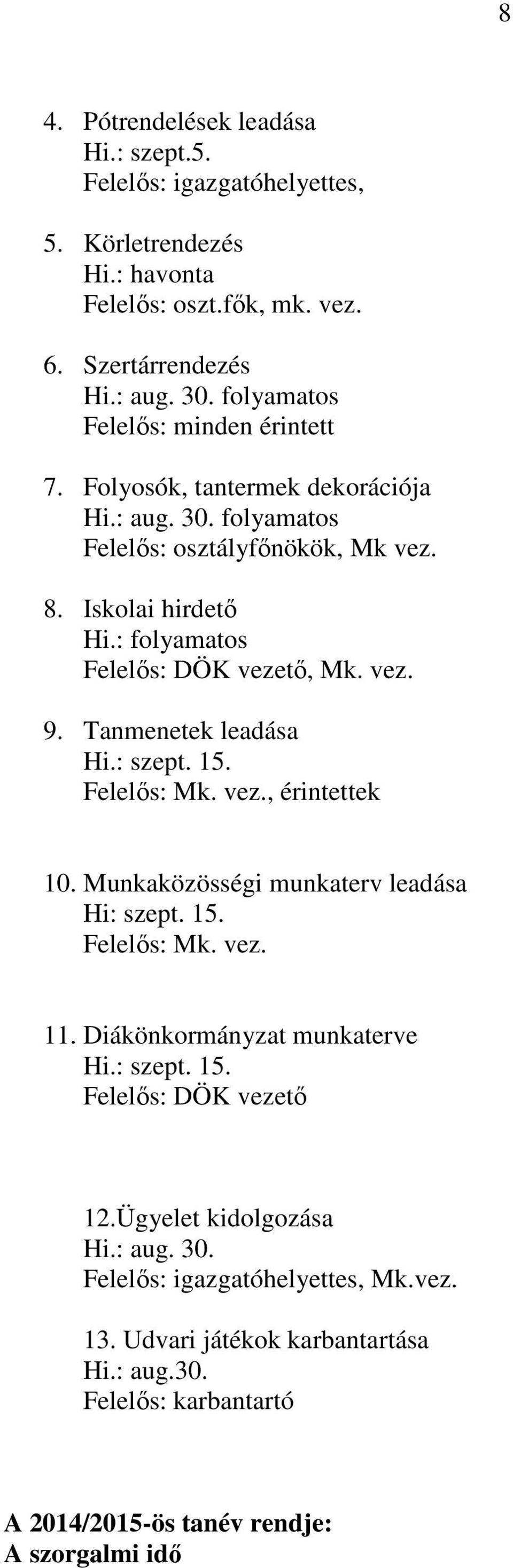 8

4. Pótrendelések leadása
Hi.: szept.5.
Felelős: igazgatóhelyettes,

5. Körletrendezés
Hi.: havonta
Felelős: oszt.fők, mk. vez.

6. Szertárrendezés
Hi.: aug. 30. folyamatos
Felelős: minden érintett

7. Folyosók, tantermek dekorációja
Hi.: aug. 30. folyamatos
Felelős: osztályfőnökök, Mk vez.

8. Iskolai hirdető
Hi.: folyamatos
Felelős: DÖK vezető, Mk. vez.

9. Tanmenetek leadása
Hi.: szept. 15.
Felelős: Mk. vez., érintettek

10. Munkaközösségi munkaterv leadása
Hi: szept. 15.
Felelős: Mk. vez.

11. Diákönkormányzat munkaterve
Hi.: szept. 15.
Felelős: DÖK vezető

12.Ügyelet kidolgozása
Hi.: aug. 30.
Felelős: igazgatóhelyettes, Mk.vez.

13. Udvari játékok karbantartása
Hi.: aug.30.
Felelős: karbantartó

A 2014/2015-ös tanév rendje:
A szorgalmi idő